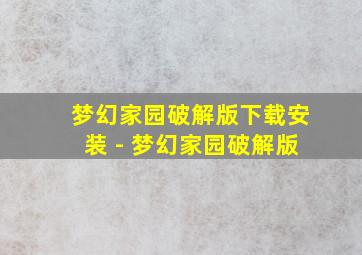 梦幻家园破解版下载安装 - 梦幻家园破解版